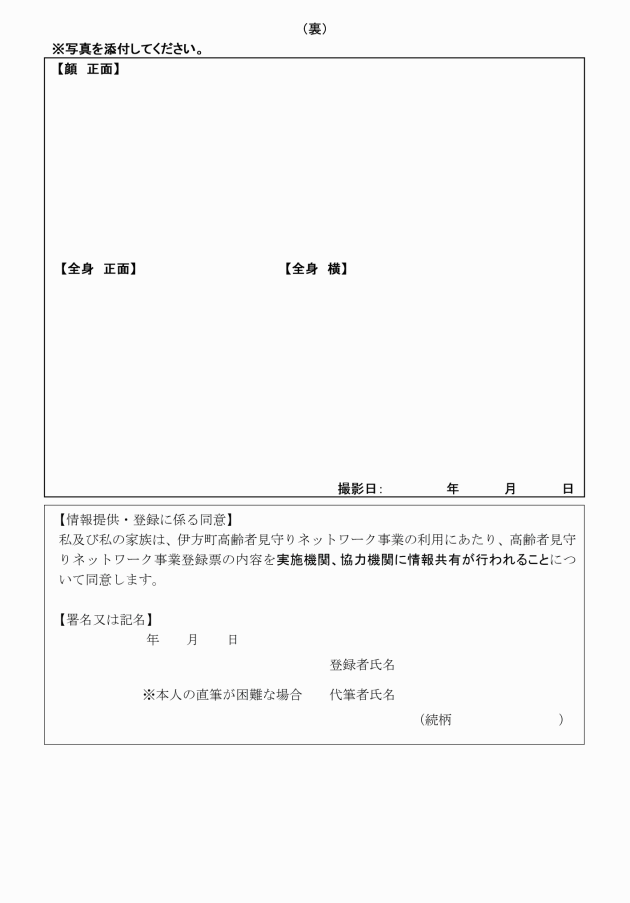 （裏）

※写真を添付してください。

【顔　正面】

【全身　正面】

【全身　横】

撮影日：　　　　年　　　月　　　日

【情報提供・登録に係る同意】
私及び私の家族は、伊方町高齢者見守りネットワーク事業の利用にあたり、高齢者見守りネットワーク事業登録票の内容を実施機関、協力機関に情報共有が行われることについて同意します。

【署名又は記名】
年　　月　　日

登録者氏名

※本人の直筆が困難な場合　　代筆者氏名

（続柄　　　　　　　）